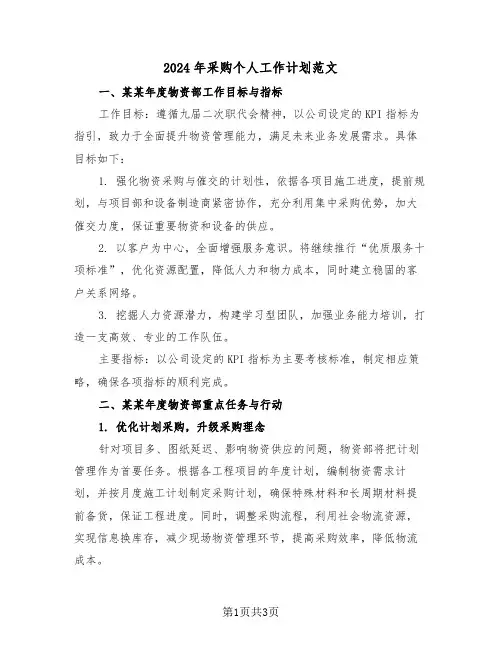 2024年采购个人工作计划范文

一、某某年度物资部工作目标与指标

工作目标：遵循九届二次职代会精神，以公司设定的KPI指标为指引，致力于全面提升物资管理能力，满足未来业务发展需求。具体目标如下：

1. 强化物资采购与催交的计划性，依据各项目施工进度，提前规划，与项目部和设备制造商紧密协作，充分利用集中采购优势，加大催交力度，保证重要物资和设备的供应。

2. 以客户为中心，全面增强服务意识。将继续推行“优质服务十项标准”，优化资源配置，降低人力和物力成本，同时建立稳固的客户关系网络。

3. 挖掘人力资源潜力，构建学习型团队，加强业务能力培训，打造一支高效、专业的工作队伍。

主要指标：以公司设定的KPI指标为主要考核标准，制定相应策略，确保各项指标的顺利完成。

二、某某年度物资部重点任务与行动

1. 优化计划采购，升级采购理念

针对项目多、图纸延迟、影响物资供应的问题，物资部将把计划管理作为首要任务。根据各工程项目的年度计划，编制物资需求计划，并按月度施工计划制定采购计划，确保特殊材料和长周期材料提前备货，保证工程进度。同时，调整采购流程，利用社会物流资源，实现信息换库存，减少现场物资管理环节，提高采购效率，降低物流成本。

第1页共3页